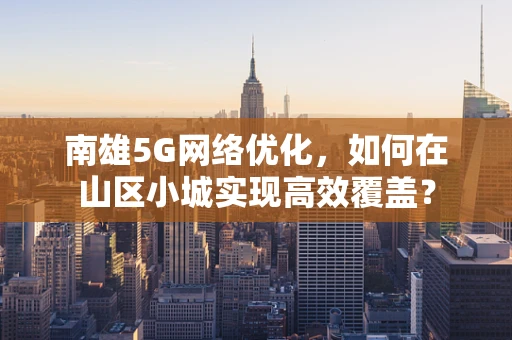 南雄5G网络优化，如何在山区小城实现高效覆盖？